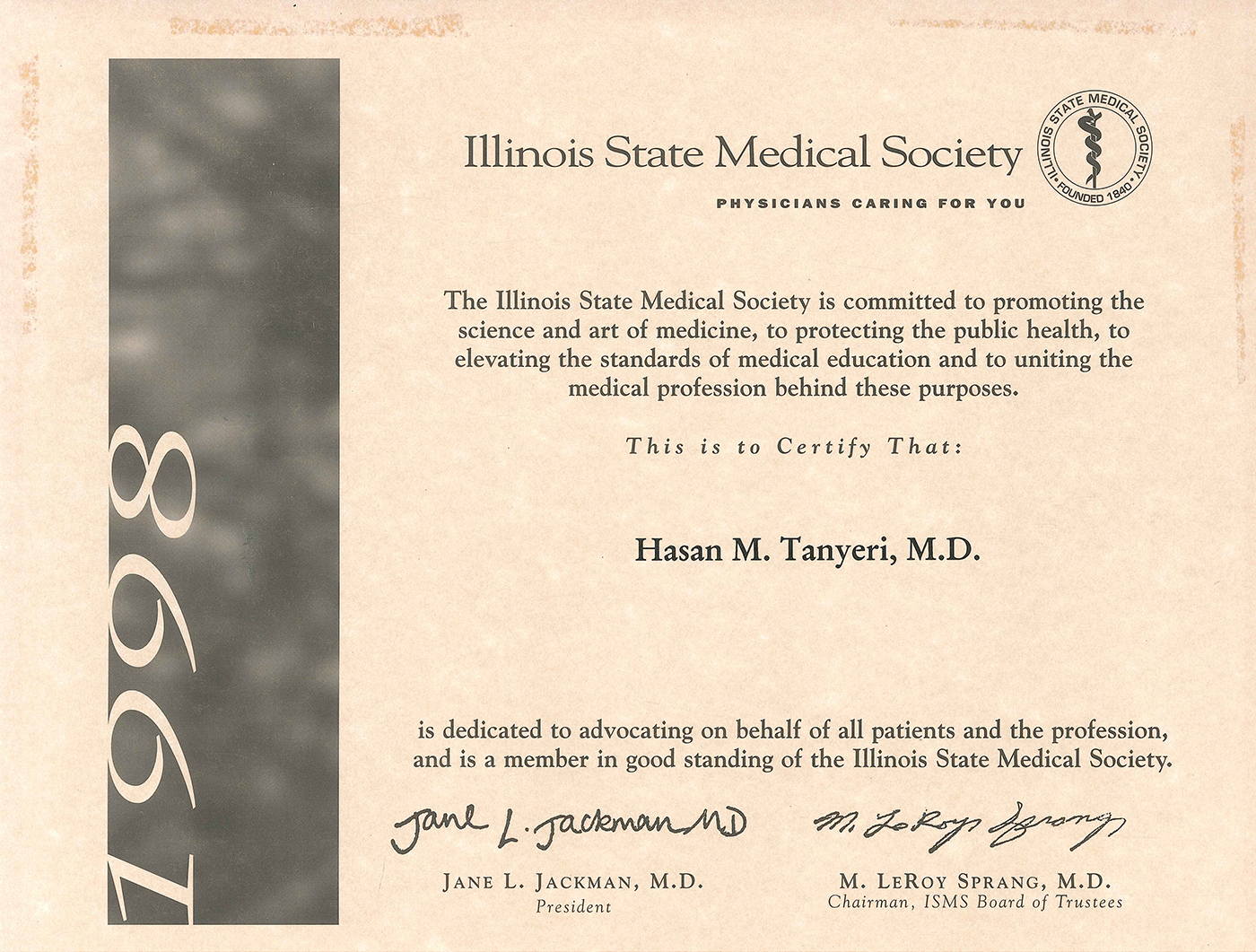 1998

Illinois State Medical Society

PHYSICIANS CARING FOR YOU

ILLINOIS STATE MEDICAL SOCIETY • FOUNDED 1840 •

The Illinois State Medical Society is committed to promoting the science and art of medicine, to protecting the public health, to elevating the standards of medical education and to uniting the medical profession behind these purposes.

This is to Certify That:

Hasan M. Tanyeri, M.D.

is dedicated to advocating on behalf of all patients and the profession, and is a member in good standing of the Illinois State Medical Society.

Jane L. Jackman MD

JANE L. JACKMAN, M.D.
President

M. LeRoy Sprang

M. LEROY SPRANG, M.D.
Chairman, ISMS Board of Trustees